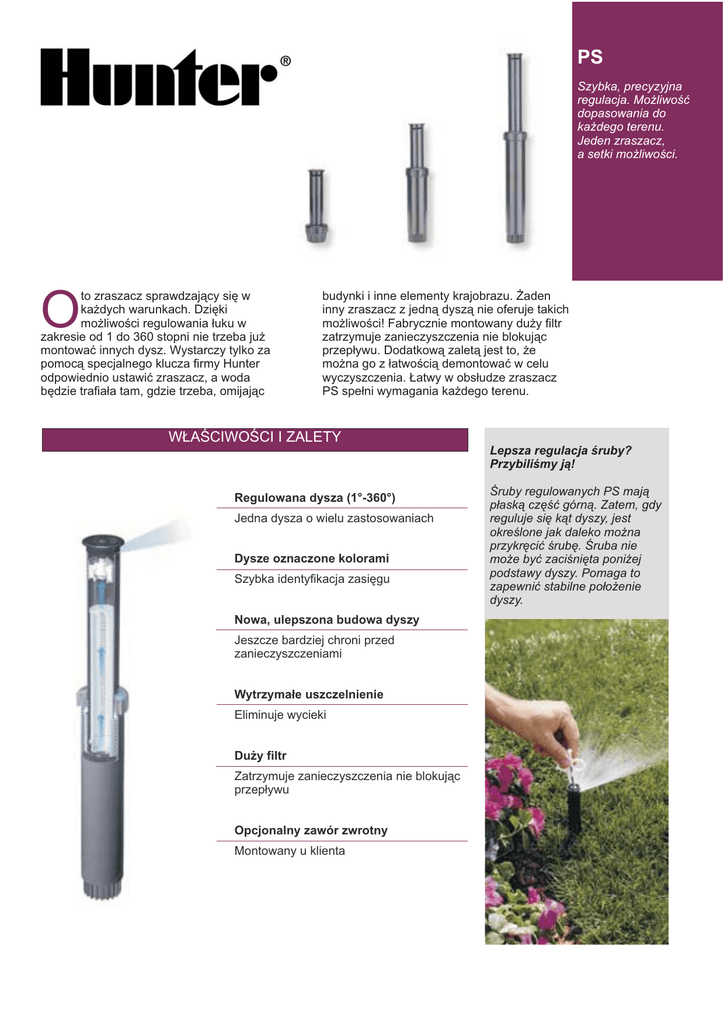 Hunter®

PS

Szybka, precyzyjna regulacja. Możliwość dopasowania do każdego terenu. Jeden zraszacz, a setki możliwości.

Oto zraszacz sprawdzający się w każdych warunkach. Dzięki możliwości regulowania łuku w zakresie od 1 do 360 stopni nie trzeba już montować innych dysz. Wystarczy tylko za pomocą specjalnego klucza firmy Hunter odpowiednio ustawić zraszacz, a woda będzie trafiała tam, gdzie trzeba, omijając budynki i inne elementy krajobrazu. Żaden inny zraszacz z jedną dyszą nie oferuje takich możliwości! Fabrycznie montowany duży filtr zatrzymuje zanieczyszczenia nie blokując przepływu. Dodatkową zaletą jest to, że można go z łatwością demontować w celu wyczyszczenia. Łatwy w obsłudze zraszacz PS spełni wymagania każdego terenu.

WŁAŚCIWOŚCI I ZALETY

Regulowana dysza (1°-360°)
Jedna dysza o wielu zastosowaniach

Dysze oznaczone kolorami
Szybka identyfikacja zasięgu

Nowa, ulepszona budowa dyszy
Jeszcze bardziej chroni przed zanieczyszczeniami

Wytrzymałe uszczelnienie
Eliminuje wycieki

Duży filtr
Zatrzymuje zanieczyszczenia nie blokując przepływu

Opcjonalny zawór zwrotny
Montowany u klienta

Lepsza regulacja śruby? Przybiliśmy ją!

Śruby regulowanych PS mają płaską część górną. Zatem, gdy reguluje się kąt dyszy, jest określone jak daleko można przykręcić śrubę. Śruba nie może być zaciśnięta poniżej podstawy dyszy. Pomaga to zapewnić stabilne położenie dyszy.